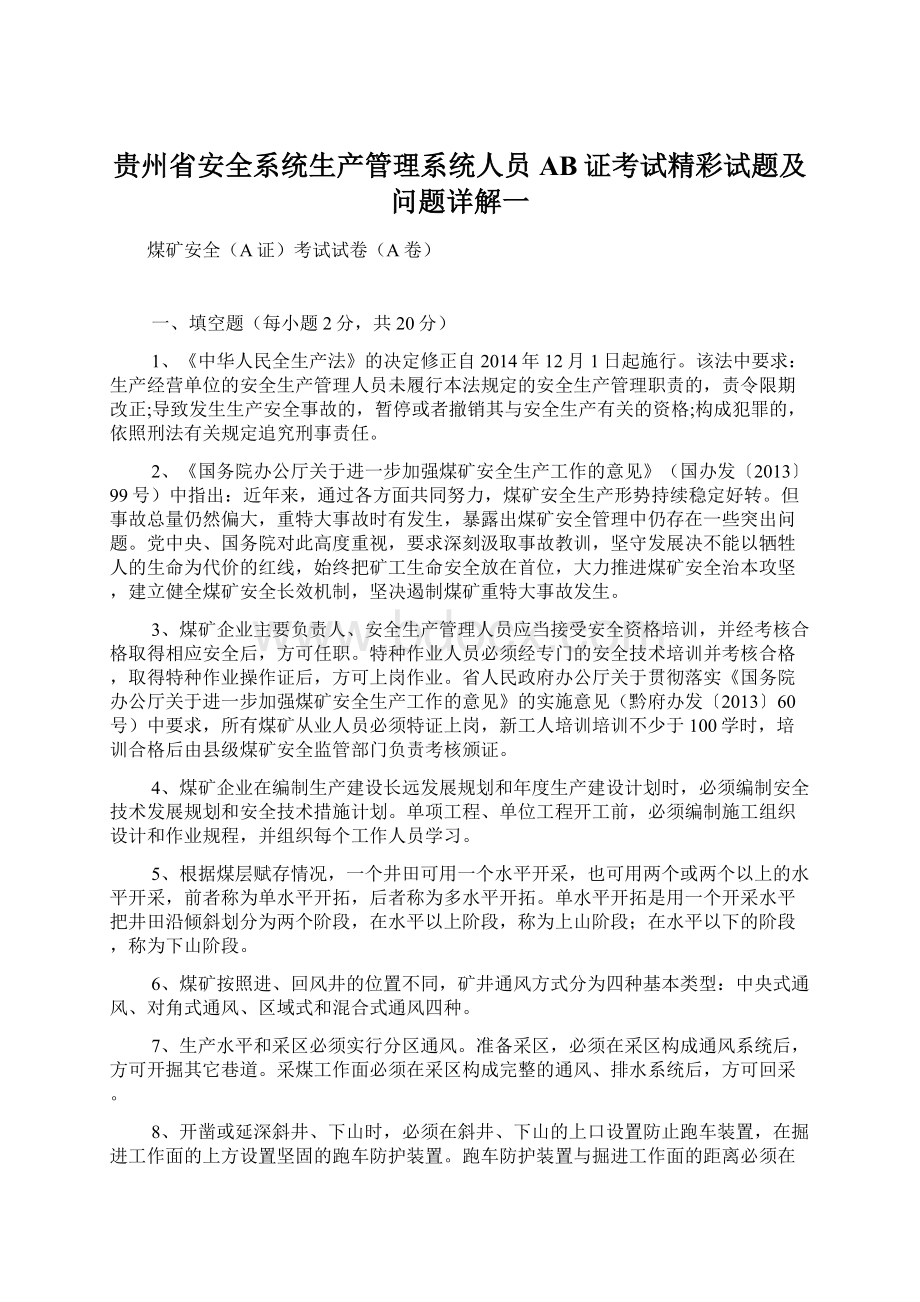 贵州省安全系统生产管理系统人员 AB 证考试精彩试题及问题详解一

煤矿安全（A 证）考试试卷（A 卷）

一、填空题（每小题 2 分，共 20 分）

1、《中华人民全生产法》的决定修正自 2014 年 12 月 1 日起施行。该法中要求：生产经营单位的安全生产管理人员未履行本法规定的安全生产管理职责的，责令限期改正;导致发生生产安全事故的，暂停或者撤销其与安全生产有关的资格;构成犯罪的，依照刑法有关规定追究刑事责任。

2、《国务院办公厅关于进一步加强煤矿安全生产工作的意见》（国办发〔2013〕99 号）中指出：近年来，通过各方面共同努力，煤矿安全生产形势持续稳定好转。但事故总量仍然偏大，重特大事故时有发生，暴露出煤矿安全管理中仍存在一些突出问题。党中央、国务院对此高度重视，要求深刻汲取事故教训，坚守发展决不能以牺牲人的生命为代价的红线，始终把矿工生命安全放在首位，大力推进煤矿安全治本攻坚，建立健全煤矿安全长效机制，坚决遏制煤矿重特大事故发生。

3、煤矿企业主要负责人、安全生产管理人员应当接受安全资格培训，并经考核合格取得相应安全后，方可任职。特种作业人员必须经专门的安全技术培训并考核合格，取得特种作业操作证后，方可上岗作业。省人民政府办公厅关于贯彻落实《国务院办公厅关于进一步加强煤矿安全生产工作的意见》的实施意见（黔府办发〔2013〕60 号）中要求，所有煤矿从业人员必须特证上岗，新工人培训培训不少于 100 学时，培训合格后由县级煤矿安全监管部门负责考核颁证。

4、煤矿企业在编制生产建设长远发展规划和年度生产建设计划时，必须编制安全技术发展规划和安全技术措施计划。单项工程、单位工程开工前，必须编制施工组织设计和作业规程，并组织每个工作人员学习。

5、根据煤层赋存情况，一个井田可用一个水平开采，也可用两个或两个以上的水平开采，前者称为单水平开拓，后者称为多水平开拓。单水平开拓是用一个开采水平把井田沿倾斜划分为两个阶段，在水平以上阶段，称为上山阶段；在水平以下的阶段，称为下山阶段。

6、煤矿按照进、回风井的位置不同，矿井通风方式分为四种基本类型：中央式通风、对角式通风、区域式和混合式通风四种。

7、生产水平和采区必须实行分区通风。准备采区，必须在采区构成通风系统后，方可开掘其它巷道。采煤工作面必须在采区构成完整的通风、排水系统后，方可回采。

8、开凿或延深斜井、下山时，必须在斜井、下山的上口设置防止跑车装置，在掘进工作面的上方设置坚固的跑车防护装置。跑车防护装置与掘进工作面的距离必须在